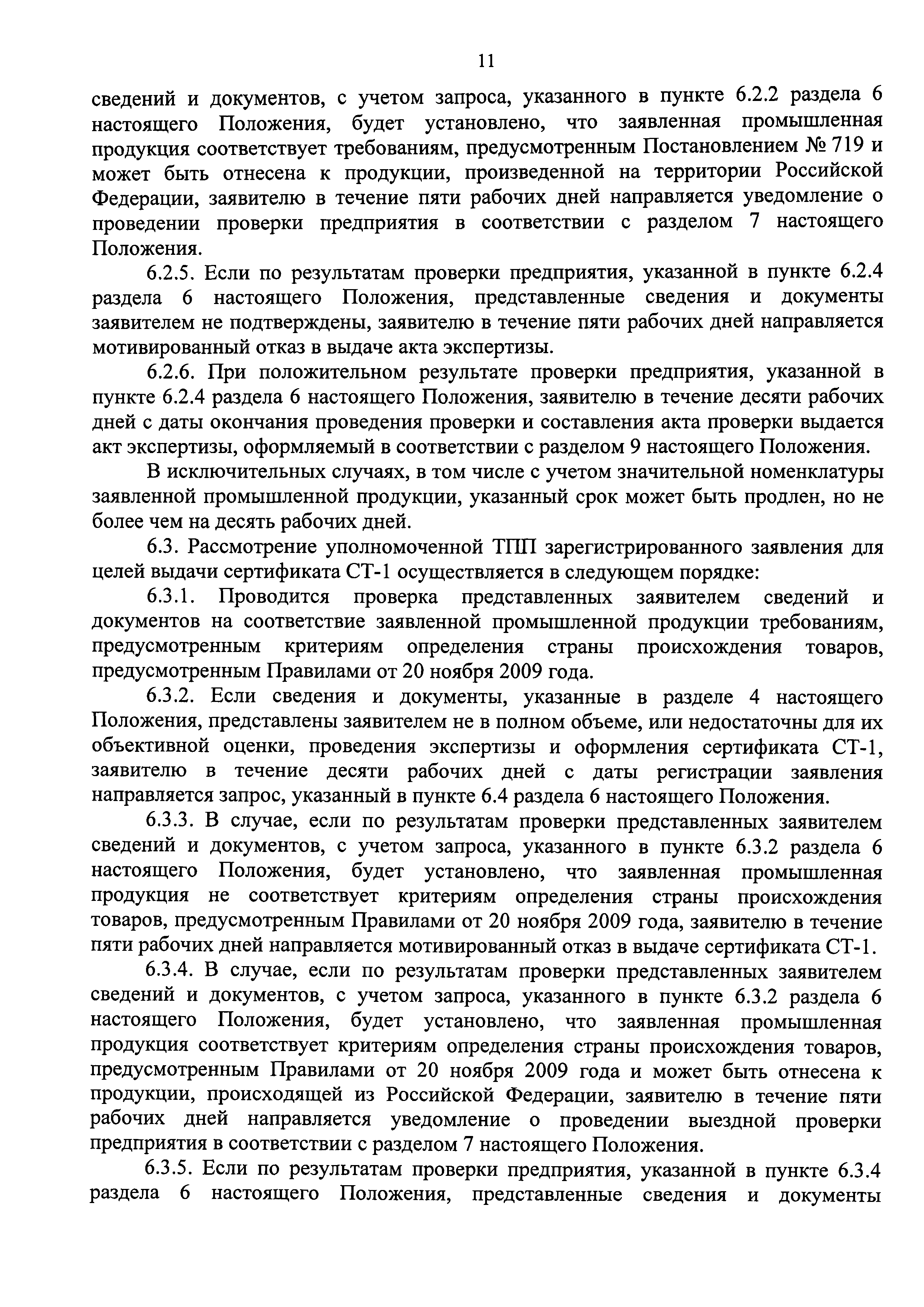 11

сведений и документов, с учетом запроса, указанного в пункте 6.2.2 раздела 6 настоящего Положения, будет установлено, что заявленная промышленная продукция соответствует требованиям, предусмотренным Постановлением № 719 и может быть отнесена к продукции, произведенной на территории Российской Федерации, заявителю в течение пяти рабочих дней направляется уведомление о проведении проверки предприятия в соответствии с разделом 7 настоящего Положения.

6.2.5. Если по результатам проверки предприятия, указанной в пункте 6.2.4 раздела 6 настоящего Положения, представленные сведения и документы заявителем не подтверждены, заявителю в течение пяти рабочих дней направляется мотивированный отказ в выдаче акта экспертизы.

6.2.6. При положительном результате проверки предприятия, указанной в пункте 6.2.4 раздела 6 настоящего Положения, заявителю в течение десяти рабочих дней с даты окончания проведения проверки и составления акта проверки выдается акт экспертизы, оформляемый в соответствии с разделом 9 настоящего Положения.

В исключительных случаях, в том числе с учетом значительной номенклатуры заявленной промышленной продукции, указанный срок может быть продлен, но не более чем на десять рабочих дней.

6.3. Рассмотрение уполномоченной ТПП зарегистрированного заявления для целей выдачи сертификата СТ-1 осуществляется в следующем порядке:

6.3.1. Проводится проверка представленных заявителем сведений и документов на соответствие заявленной промышленной продукции требованиям, предусмотренным критериям определения страны происхождения товаров, предусмотренным Правилами от 20 ноября 2009 года.

6.3.2. Если сведения и документы, указанные в разделе 4 настоящего Положения, представлены заявителем не в полном объеме, или недостаточны для их объективной оценки, проведения экспертизы и оформления сертификата СТ-1, заявителю в течение десяти рабочих дней с даты регистрации заявления направляется запрос, указанный в пункте 6.4 раздела 6 настоящего Положения.

6.3.3. В случае, если по результатам проверки представленных заявителем сведений и документов, с учетом запроса, указанного в пункте 6.3.2 раздела 6 настоящего Положения, будет установлено, что заявленная промышленная продукция не соответствует критериям определения страны происхождения товаров, предусмотренным Правилами от 20 ноября 2009 года, заявителю в течение пяти рабочих дней направляется мотивированный отказ в выдаче сертификата СТ-1.

6.3.4. В случае, если по результатам проверки представленных заявителем сведений и документов, с учетом запроса, указанного в пункте 6.3.2 раздела 6 настоящего Положения, будет установлено, что заявленная промышленная продукция соответствует критериям определения страны происхождения товаров, предусмотренным Правилами от 20 ноября 2009 года и может быть отнесена к продукции, происходящей из Российской Федерации, заявителю в течение пяти рабочих дней направляется уведомление о проведении выездной проверки предприятия в соответствии с разделом 7 настоящего Положения.

6.3.5. Если по результатам проверки предприятия, указанной в пункте 6.3.4 раздела 6 настоящего Положения, представленные сведения и документы